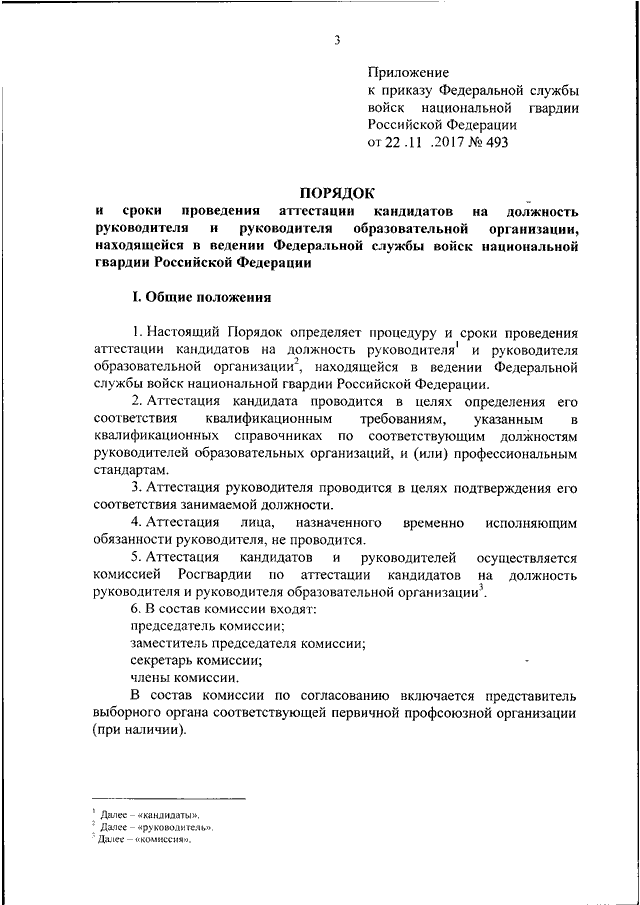 3

Приложение
к приказу Федеральной службы войск национальной гвардии Российской Федерации
от 22 .11 .2017 № 493

ПОРЯДОК
и сроки проведения аттестации кандидатов на должность руководителя и руководителя образовательной организации, находящейся в ведении Федеральной службы войск национальной гвардии Российской Федерации

I. Общие положения

1. Настоящий Порядок определяет процедуру и сроки проведения аттестации кандидатов на должность руководителя$^1$ и руководителя образовательной организации$^2$, находящейся в ведении Федеральной службы войск национальной гвардии Российской Федерации.

2. Аттестация кандидата проводится в целях определения его соответствия квалификационным требованиям, указанным в квалификационных справочниках по соответствующим должностям руководителей образовательных организаций, и (или) профессиональным стандартам.

3. Аттестация руководителя проводится в целях подтверждения его соответствия занимаемой должности.

4. Аттестация лица, назначенного временно исполняющим обязанности руководителя, не проводится.

5. Аттестация кандидатов и руководителей осуществляется комиссией Росгвардии по аттестации кандидатов на должность руководителя и руководителя образовательной организации$^3$.

6. В состав комиссии входят:
председатель комиссии;
заместитель председателя комиссии;
секретарь комиссии;
члены комиссии.

В состав комиссии по согласованию включается представитель выборного органа соответствующей первичной профсоюзной организации (при наличии).

$^1$ Далее – «кандидаты».
$^2$ Далее – «руководитель».
$^3$ Далее – «комиссия».